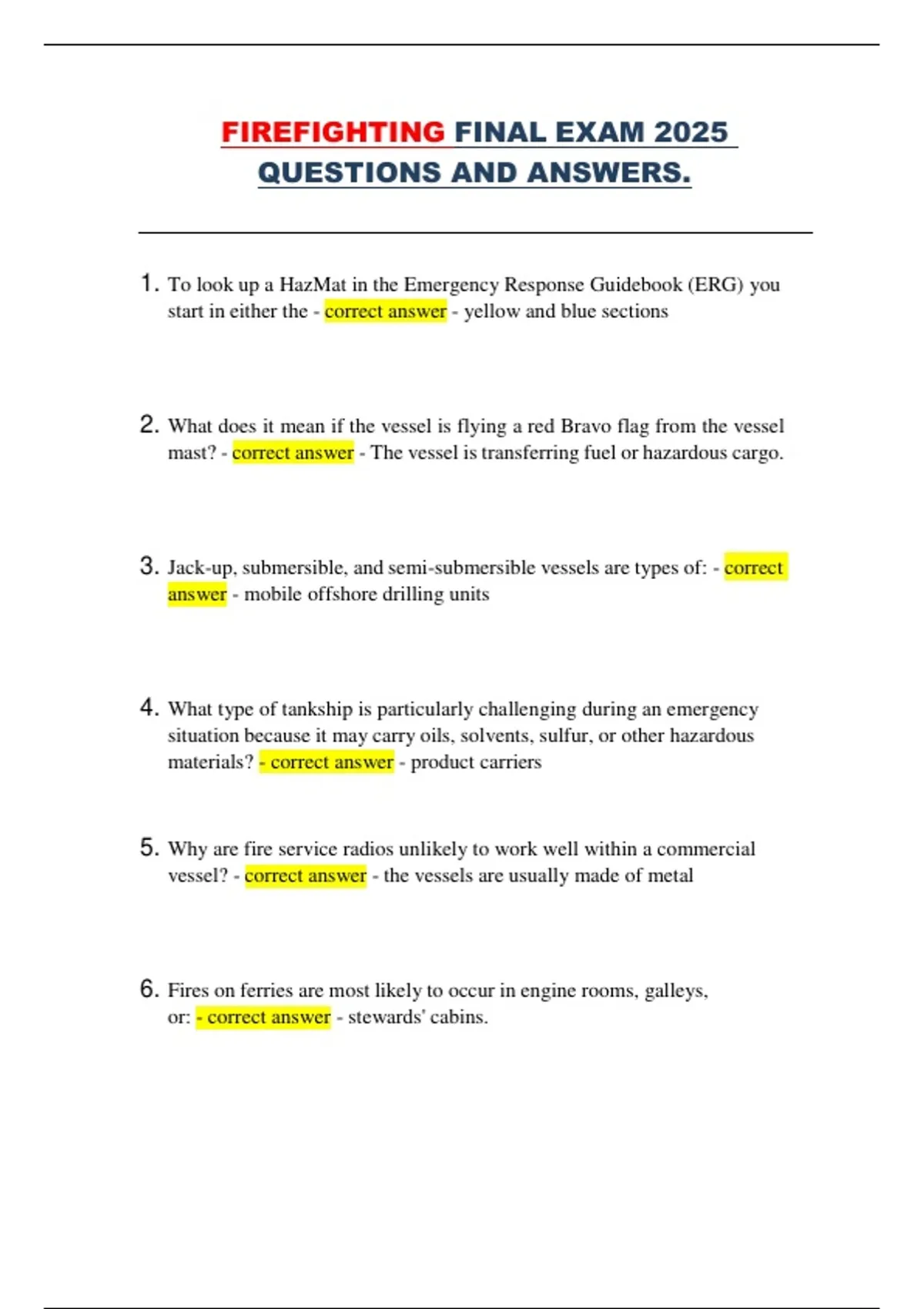 FIREFIGHTING FINAL EXAM 2025 QUESTIONS AND ANSWERS.

1. To look up a HazMat in the Emergency Response Guidebook (ERG) you start in either the - correct answer - yellow and blue sections

2. What does it mean if the vessel is flying a red Bravo flag from the vessel mast? - correct answer - The vessel is transferring fuel or hazardous cargo.

3. Jack-up, submersible, and semi-submersible vessels are types of: - correct answer - mobile offshore drilling units

4. What type of tankship is particularly challenging during an emergency situation because it may carry oils, solvents, sulfur, or other hazardous materials? - correct answer - product carriers

5. Why are fire service radios unlikely to work well within a commercial vessel? - correct answer - the vessels are usually made of metal

6. Fires on ferries are most likely to occur in engine rooms, galleys, or: - correct answer - stewards' cabins.